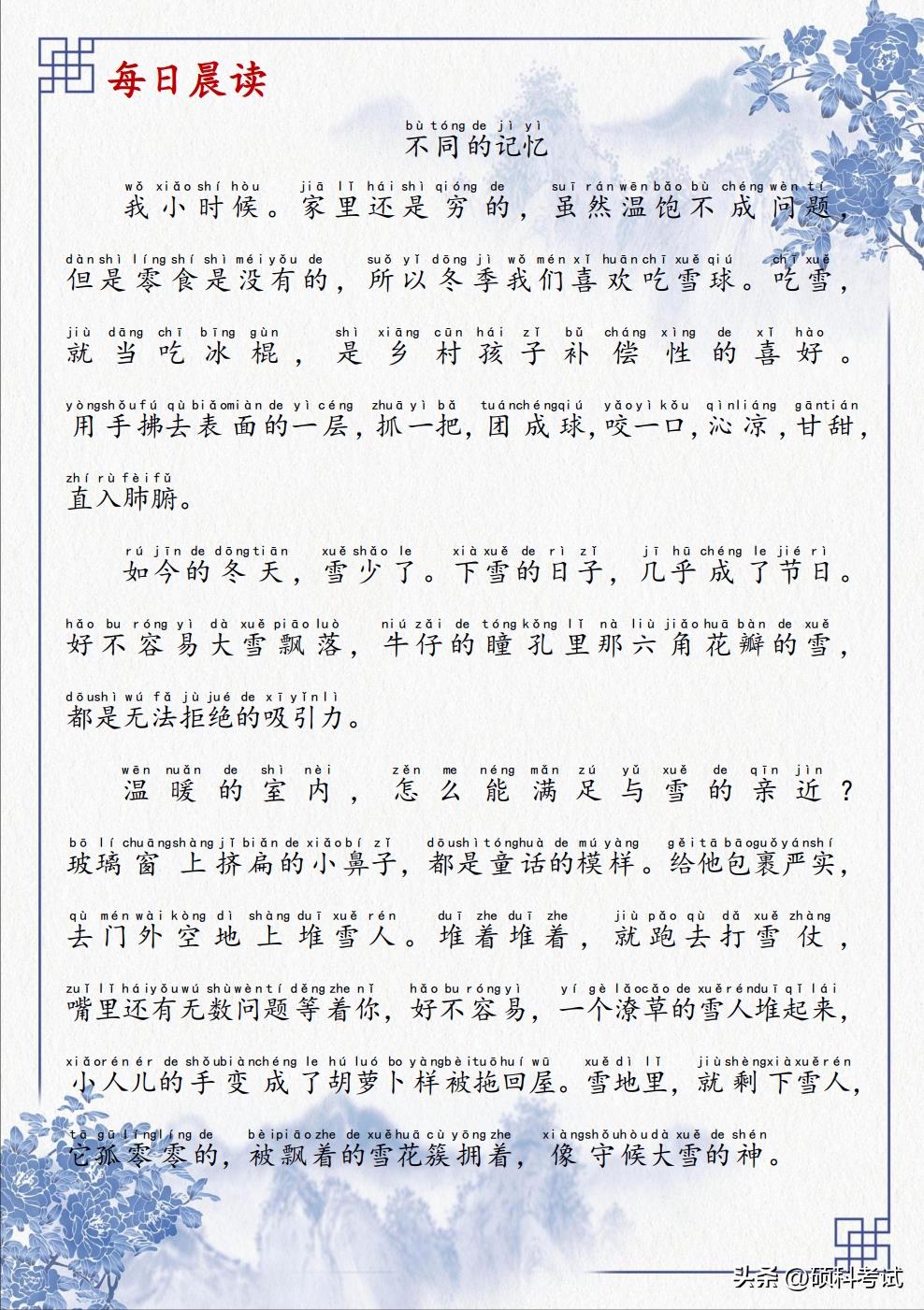 每日晨读

bù tóng de jì yì
不同的记忆

wǒ xiǎo shí hòu jiā lǐ hái shì qióng de suī rán wēn bǎo bù chéng wèn tí
我小时候。家里还是穷的，虽然温饱不成问题，

dàn shì líng shí shì méi yǒu de suǒ yǐ dōng jì wǒ mén xǐ huān chī xuě qiú chī xuě
但是零食是没有的，所以冬季我们喜欢吃雪球。吃雪，

jiù dāng chī bīng gùn shì xiāng cūn hái zǐ bǔ cháng xìng de xǐ hào
就当吃冰棍，是乡村孩子补偿性的喜好。

yòng shǒu fú qù biǎo miàn de yì céng zhuā yì bǎ tuán chéng qiú yǎo yì kǒu qìn liáng gān tián
用手拂去表面的一层，抓一把，团成球，咬一口，沁凉，甘甜，

zhí rù fèi fǔ
直入肺腑。

rú jīn de dōng tiān xuě shǎo le xià xuě de rì zǐ jī hū chéng le jié rì
如今的冬天，雪少了。下雪的日子，几乎成了节日。

hǎo bu róng yì dà xuě piāo luò niú zǎi de tóng kǒng lǐ nà liù jiǎo huā bàn de xuě
好不容易大雪飘落，牛仔的瞳孔里那六角花瓣的雪，

dōu shì wú fǎ jù jué de xī yǐn lì
都是无法拒绝的吸引力。

wēn nuǎn de shì nèi zěn me néng mǎn zú yǔ xuě de qīn jìn
温暖的室内，怎么能满足与雪的亲近？

bō lí chuāng shàng jǐ biǎn de xiǎo bí zǐ dōu shì tóng huà de mú yàng gěi tā bāo guǒ yán shí
玻璃窗上挤扁的小鼻子，都是童话的模样。给他包裹严实，

qù mén wài kòng dì shàng duī xuě rén duī zhe duī zhe jiù pǎo qù dǎ xuě zhàng
去门外空地上堆雪人。堆着堆着，就跑去打雪仗，

zuǐ lǐ hái yǒu wú shù wèn tí děng zhe nǐ hǎo bu róng yì yí gè lǎo cǎo de xuě rén duī qǐ lái
嘴里还有无数问题等着你，好不容易，一个潦草的雪人堆起来，

xiǎo rén ér de shǒu biàn chéng le hú luó bo yàng bèi tuō huí wū xuě dì lǐ jiù shèng xià xuě rén
小人儿的手变成了胡萝卜样被拖回屋。雪地里，就剩下雪人，

tā gū líng líng de bèi piāo zhe de xuě huā cù yōng zhe xiàng shǒu hòu dà xuě de shén
它孤零零的，被飘着的雪花簇拥着，像守候大雪的神。

头条 @硕科考试